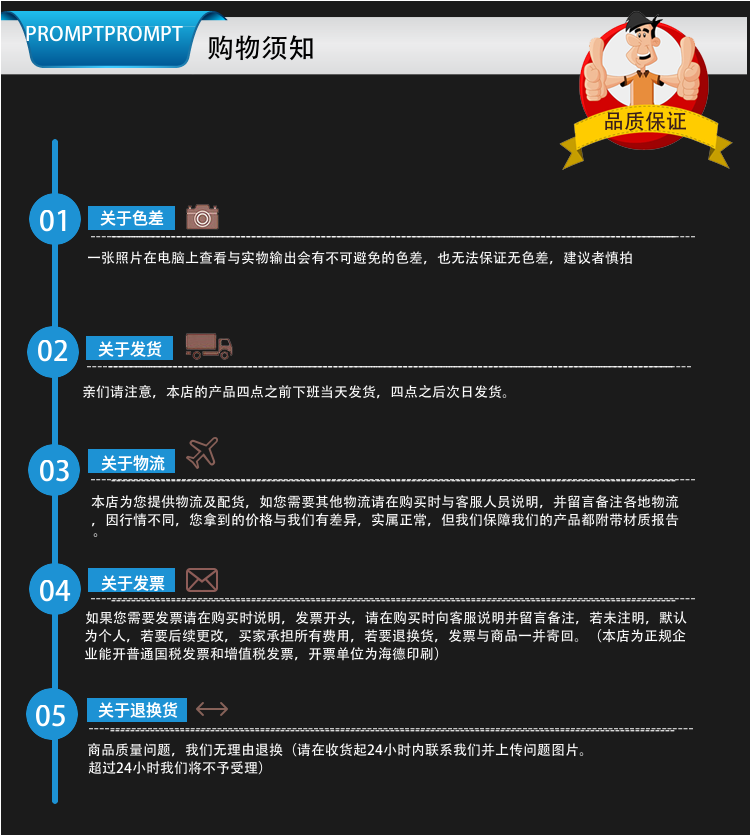 PROMPTPROMPT 购物须知

品质保证

01 关于色差

一张照片在电脑上查看与实物输出会有不可避免的色差，也无法保证无色差，建议者慎拍

02 关于发货

亲们请注意，本店的产品四点之前下班当天发货，四点之后次日发货。

03 关于物流

本店为您提供物流及配货，如您需要其他物流请在购买时与客服人员说明，并留言备注各地物流，因行情不同，您拿到的价格与我们有差异，实属正常，但我们保障我们的产品都附带材质报告。

04 关于发票

如果您需要发票请在购买时说明，发票开头，请在购买时向客服说明并留言备注，若未注明，默认为个人，若要后续更改，买家承担所有费用，若要退换货，发票与商品一并寄回。（本店为正规企业能开普通国税发票和增值税发票，开票单位为海德印刷）

05 关于退换货

商品质量问题，我们无理由退换（请在收货起24小时内联系我们并上传问题图片。超过24小时我们将不予受理）